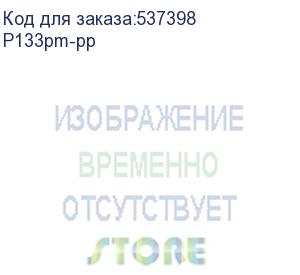 Код для заказа:537398
P133pm-pp

ИЗОБРАЖЕНИЕ
ВРЕМЕННО
ОТСУТСТВУЕТ
STORE